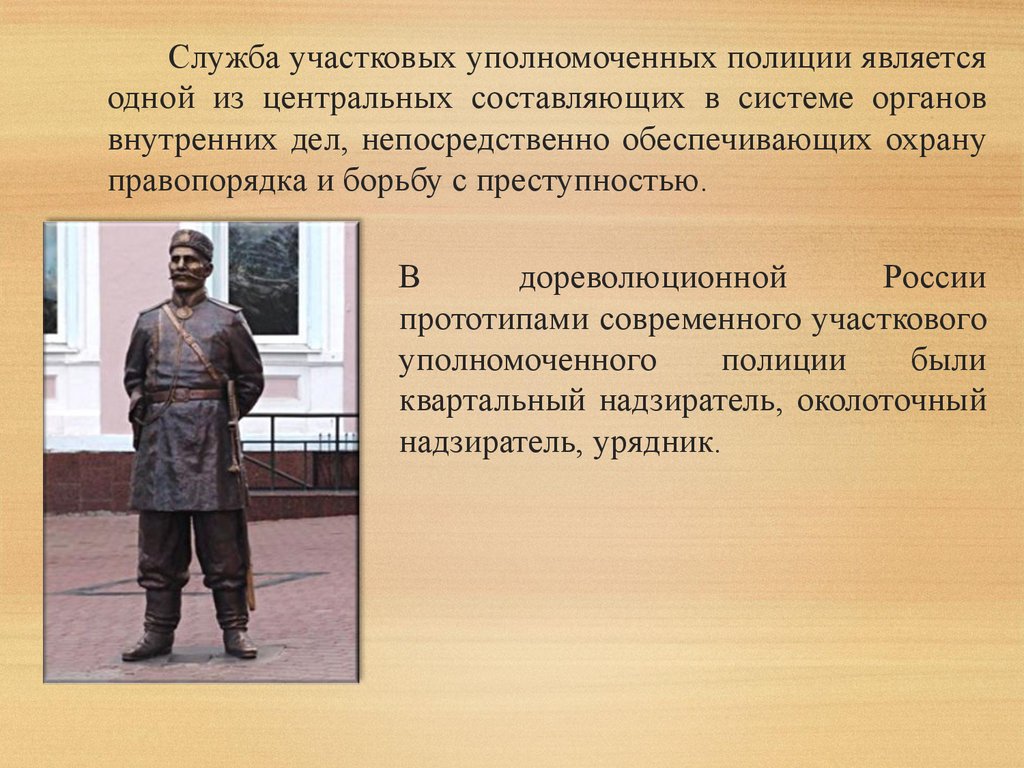 Служба участковых уполномоченных полиции является одной из центральных составляющих в системе органов внутренних дел, непосредственно обеспечивающих охрану правопорядка и борьбу с преступностью.

В дореволюционной России прототипами современного участкового уполномоченного полиции были квартальный надзиратель, околоточный надзиратель, урядник.